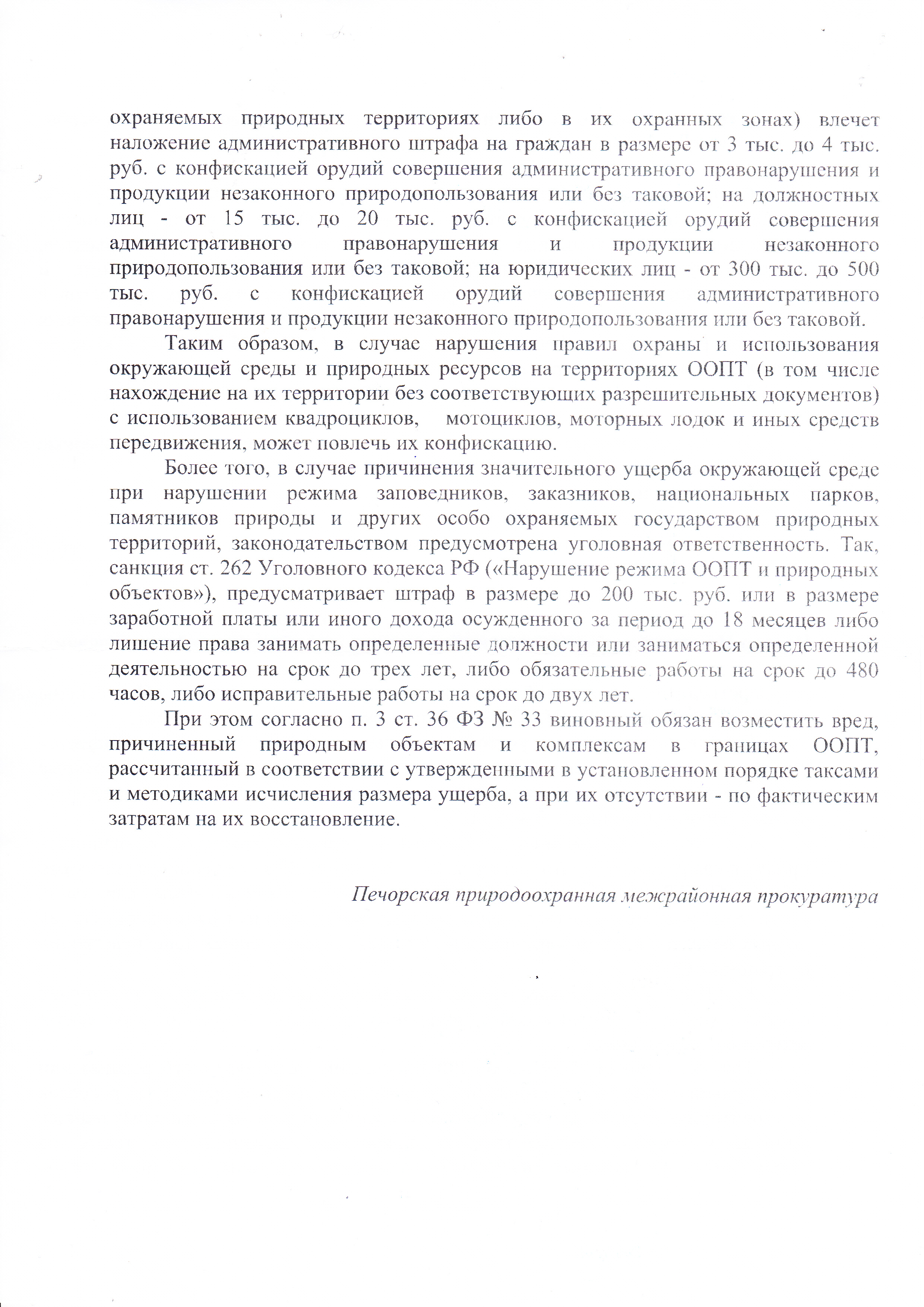 охраняемых природных территориях либо в их охранных зонах) влечет наложение административного штрафа на граждан в размере от 3 тыс. до 4 тыс. руб. с конфискацией орудий совершения административного правонарушения и продукции незаконного природопользования или без таковой; на должностных лиц - от 15 тыс. до 20 тыс. руб. с конфискацией орудий совершения административного правонарушения и продукции незаконного природопользования или без таковой; на юридических лиц - от 300 тыс. до 500 тыс. руб. с конфискацией орудий совершения административного правонарушения и продукции незаконного природопользования или без таковой.

Таким образом, в случае нарушения правил охраны и использования окружающей среды и природных ресурсов на территориях ООПТ (в том числе нахождение на их территории без соответствующих разрешительных документов) с использованием квадроциклов, мотоциклов, моторных лодок и иных средств передвижения, может повлечь их конфискацию.

Более того, в случае причинения значительного ущерба окружающей среде при нарушении режима заповедников, заказников, национальных парков, памятников природы и других особо охраняемых государством природных территорий, законодательством предусмотрена уголовная ответственность. Так, санкция ст. 262 Уголовного кодекса РФ («Нарушение режима ООПТ и природных объектов»), предусматривает штраф в размере до 200 тыс. руб. или в размере заработной платы или иного дохода осужденного за период до 18 месяцев либо лишение права занимать определенные должности или заниматься определенной деятельностью на срок до трех лет, либо обязательные работы на срок до 480 часов, либо исправительные работы на срок до двух лет.

При этом согласно п. 3 ст. 36 ФЗ № 33 виновный обязан возместить вред, причиненный природным объектам и комплексам в границах ООПТ, рассчитанный в соответствии с утвержденными в установленном порядке таксами и методиками исчисления размера ущерба, а при их отсутствии - по фактическим затратам на их восстановление.

Печорская природоохранная межрайонная прокуратура